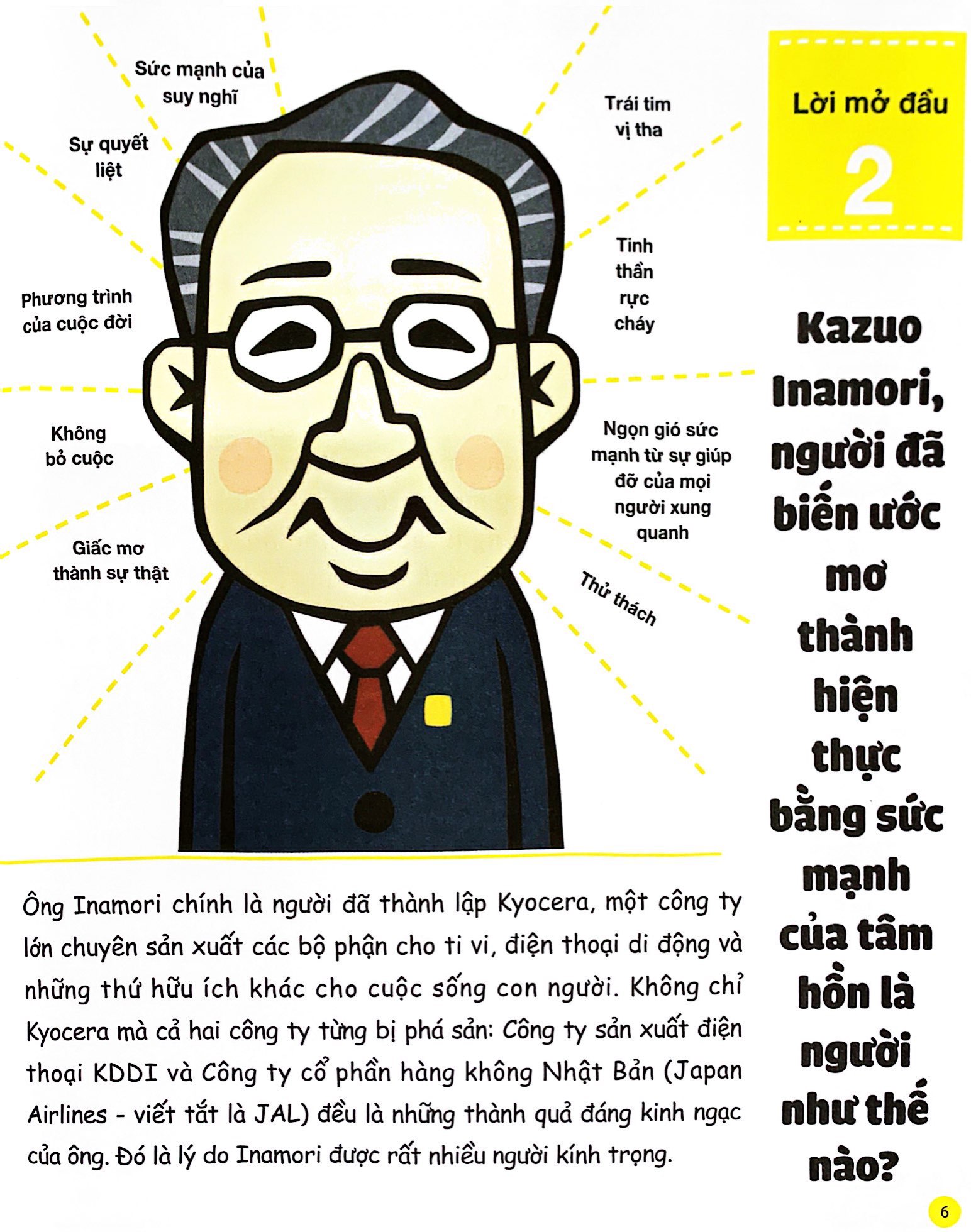 Sức mạnh của suy nghĩ

Sự quyết liệt

Phương trình của cuộc đời

Không bỏ cuộc

Giấc mơ thành sự thật

Trái tim vị tha

Tinh thần rực cháy

Ngọn gió sức mạnh từ sự giúp đỡ của mọi người xung quanh

Thử thách

Lời mở đầu
2

Kazuo Inamori, người đã biến ước mơ thành hiện thực bằng sức mạnh của tâm hồn là người như thế nào?

Ông Inamori chính là người đã thành lập Kyocera, một công ty lớn chuyên sản xuất các bộ phận cho ti vi, điện thoại di động và những thứ hữu ích khác cho cuộc sống con người. Không chỉ Kyocera mà cả hai công ty từng bị phá sản: Công ty sản xuất điện thoại KDDI và Công ty cổ phần hàng không Nhật Bản (Japan Airlines - viết tắt là JAL) đều là những thành quả đáng kinh ngạc của ông. Đó là lý do Inamori được rất nhiều người kính trọng.

6